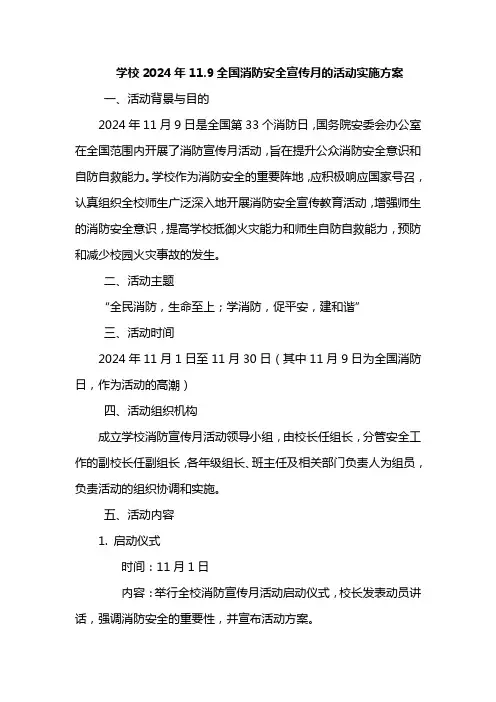 学校 2024 年 11.9 全国消防安全宣传月的活动实施方案

一、活动背景与目的

2024 年 11 月 9 日是全国第 33 个消防日，国务院安委会办公室在全国范围内开展了消防宣传月活动，旨在提升公众消防安全意识和自防自救能力。学校作为消防安全的重要阵地，应积极响应国家号召，认真组织全校师生广泛深入地开展消防安全宣传教育活动，增强师生的消防安全意识，提高学校抵御火灾能力和师生自防自救能力，预防和减少校园火灾事故的发生。

二、活动主题

“全民消防，生命至上；学消防，促平安，建和谐”

三、活动时间

2024 年 11 月 1 日至 11 月 30 日（其中 11 月 9 日为全国消防日，作为活动的高潮）

四、活动组织机构

成立学校消防宣传月活动领导小组，由校长任组长，分管安全工作的副校长任副组长，各年级组长、班主任及相关部门负责人为组员，负责活动的组织协调和实施。

五、活动内容

1. 启动仪式

时间：11 月 1 日

内容：举行全校消防宣传月活动启动仪式，校长发表动员讲话，强调消防安全的重要性，并宣布活动方案。